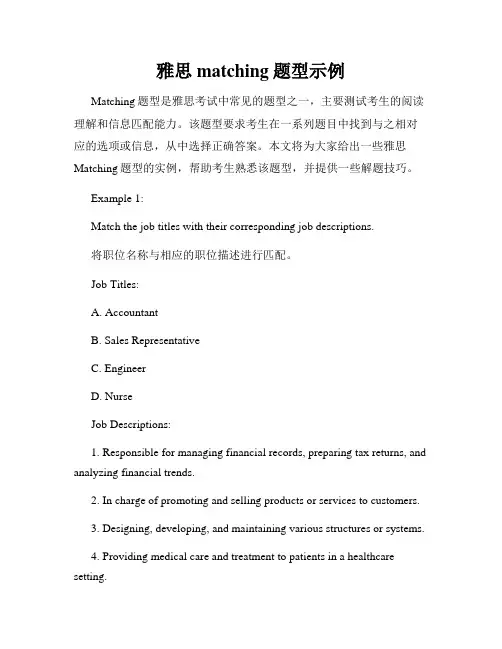 雅思 matching 题型示例

Matching 题型是雅思考试中常见的题型之一，主要测试考生的阅读理解和信息匹配能力。该题型要求考生在一系列题目中找到与之相对应的选项或信息，从中选择正确答案。本文将为大家给出一些雅思 Matching 题型的实例，帮助考生熟悉该题型，并提供一些解题技巧。

Example 1:

Match the job titles with their corresponding job descriptions.

将职位名称与相应的职位描述进行匹配。

Job Titles:

A. Accountant

B. Sales Representative

C. Engineer

D. Nurse

Job Descriptions:

1. Responsible for managing financial records, preparing tax returns, and analyzing financial trends.

2. In charge of promoting and selling products or services to customers.

3. Designing, developing, and maintaining various structures or systems.

4. Providing medical care and treatment to patients in a healthcare setting.